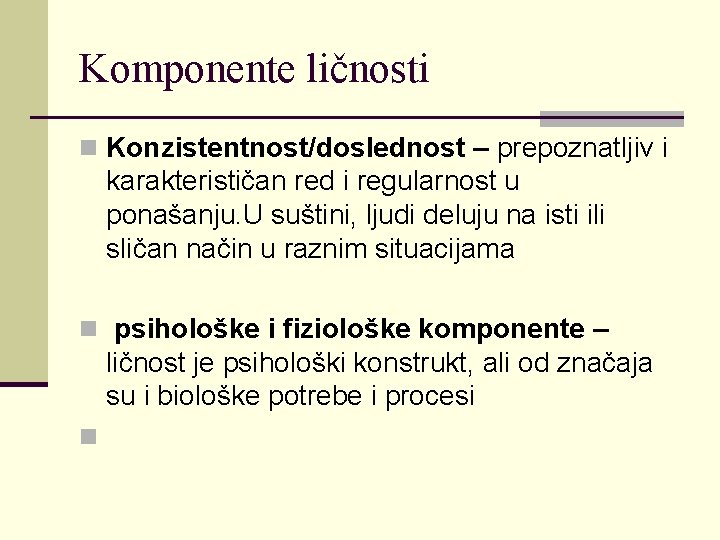 Komponente ličnosti

Konzistentnost/doslednost – prepoznatljiv i karakterističan red i regularnost u ponašanju.U suštini, ljudi deluju na isti ili sličan način u raznim situacijama

psihološke i fiziološke komponente – ličnost je psihološki konstrukt, ali od značaja su i biološke potrebe i procesi